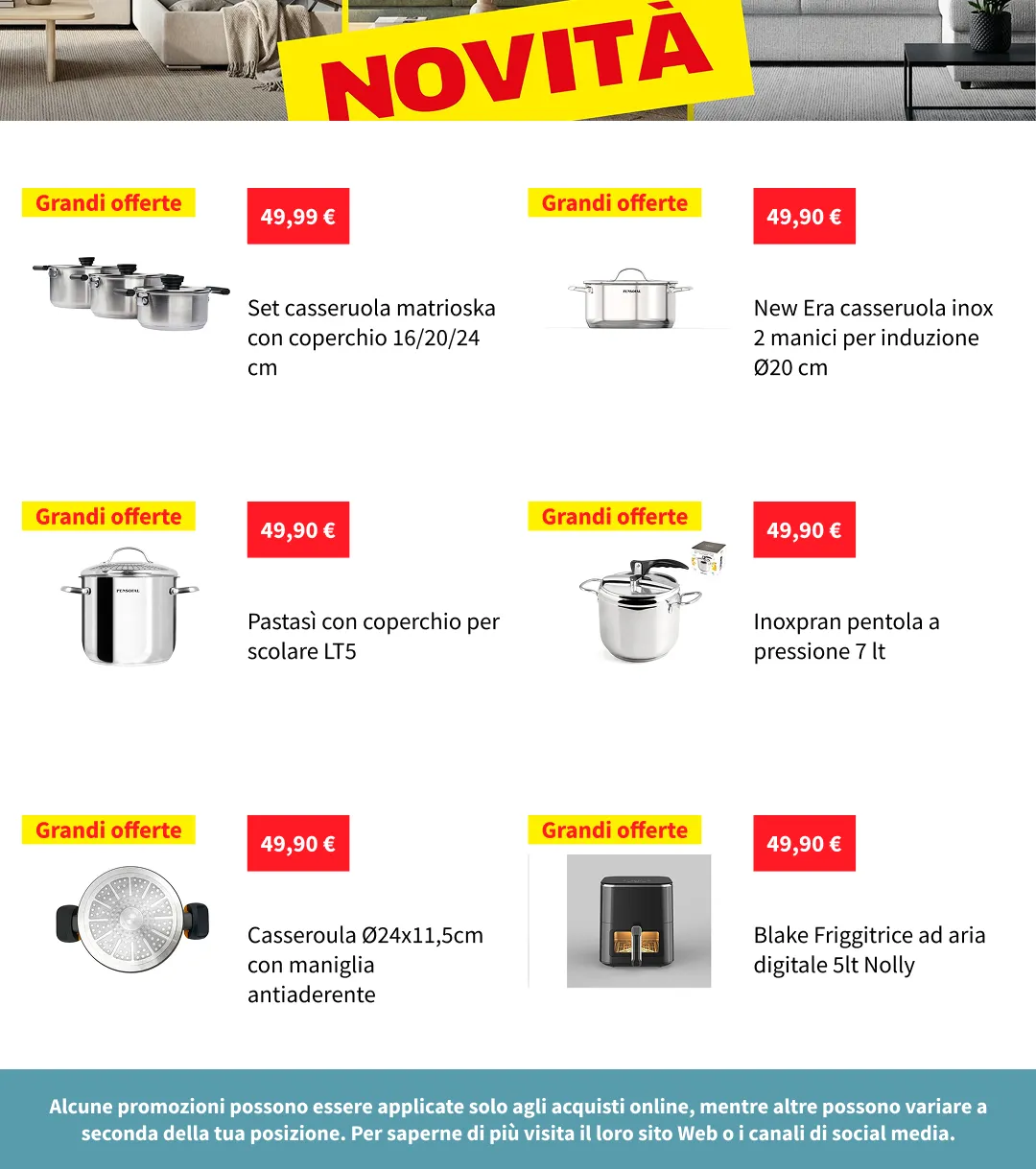 NOVITÀ

Grandi offerte
49,99 €
Set casseruola matrioska con coperchio 16/20/24 cm

Grandi offerte
49,90 €
PENSOFAL
New Era casseruola inox 2 manici per induzione Ø20 cm

Grandi offerte
49,90 €
PENSOFAL
Pastasì con coperchio per scolare LT5

Grandi offerte
49,90 €
Inoxpran pentola a pressione 7 lt

Grandi offerte
49,90 €
Casseroula Ø24x11,5cm con maniglia antiaderente

Grandi offerte
49,90 €
Blake Friggitrice ad aria digitale 5lt Nolly

Alcune promozioni possono essere applicate solo agli acquisti online, mentre altre possono variare a seconda della tua posizione. Per saperne di più visita il loro sito Web o i canali di social media.